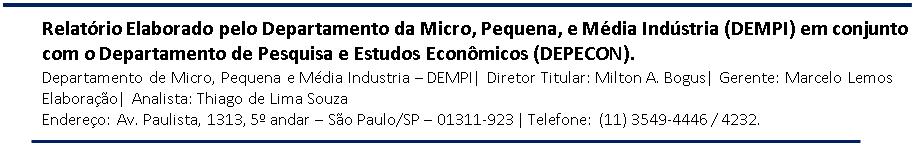 Relatório Elaborado pelo Departamento da Micro, Pequena, e Média Indústria (DEMPI) em conjunto com o Departamento de Pesquisa e Estudos Econômicos (DEPECON).

Departamento de Micro, Pequena e Média Industria – DEMPI| Diretor Titular: Milton A. Bogus| Gerente: Marcelo Lemos
Elaboração| Analista: Thiago de Lima Souza
Endereço: Av. Paulista, 1313, 5º andar – São Paulo/SP – 01311-923 | Telefone: (11) 3549-4446 / 4232.